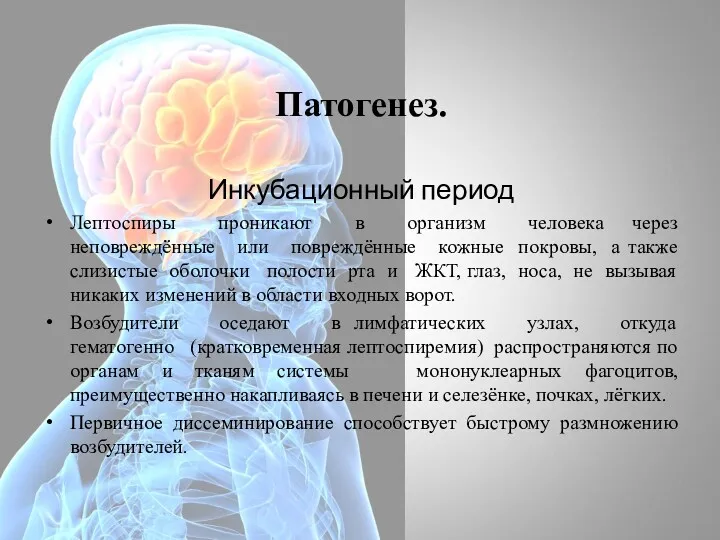 Патогенез.

Инкубационный период

• Лептоспиры проникают в организм человека через неповреждённые или повреждённые кожные покровы, а также слизистые оболочки полости рта и ЖКТ, глаз, носа, не вызывая никаких изменений в области входных ворот.

• Возбудители оседают в лимфатических узлах, откуда гематогенно (кратковременная лептоспиремия) распространяются по органам и тканям системы мононуклеарных фагоцитов, преимущественно накапливаясь в печени и селезёнке, почках, лёгких.

• Первичное диссеминирование способствует быстрому размножению возбудителей.